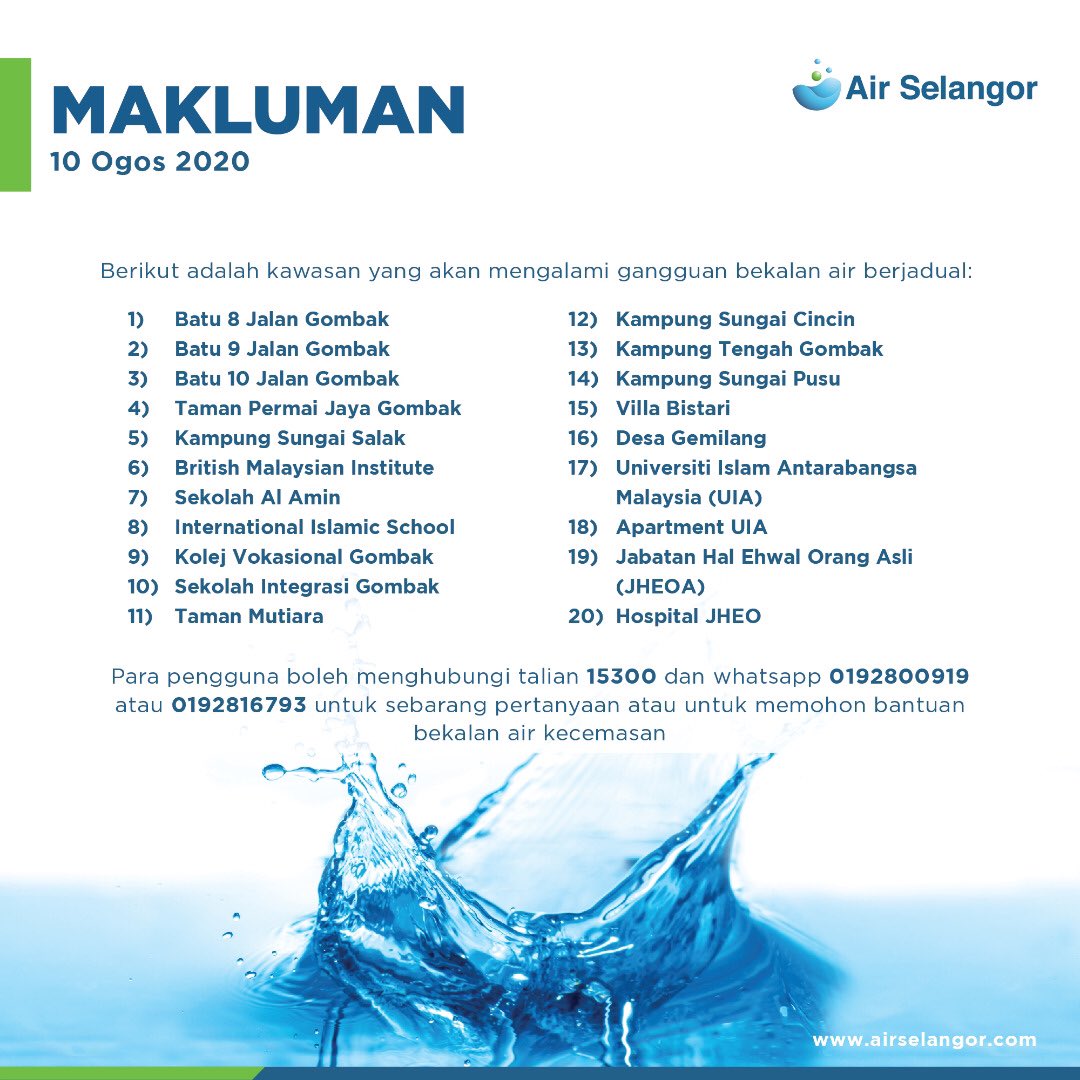 MAKLUMAN
10 Ogos 2020

Air Selangor

Berikut adalah kawasan yang akan mengalami gangguan bekalan air berjadual:

1) Batu 8 Jalan Gombak
2) Batu 9 Jalan Gombak
3) Batu 10 Jalan Gombak
4) Taman Permai Jaya Gombak
5) Kampung Sungai Salak
6) British Malaysian Institute
7) Sekolah Al Amin
8) International Islamic School
9) Kolej Vokasional Gombak
10) Sekolah Integrasi Gombak
11) Taman Mutiara

12) Kampung Sungai Cincin
13) Kampung Tengah Gombak
14) Kampung Sungai Pusu
15) Villa Bistari
16) Desa Gemilang
17) Universiti Islam Antarabangsa Malaysia (UIA)
18) Apartment UIA
19) Jabatan Hal Ehwal Orang Asli (JHEOA)
20) Hospital JHEO

Para pengguna boleh menghubungi talian 15300 dan whatsapp 0192800919 atau 0192816793 untuk sebarang pertanyaan atau untuk memohon bantuan bekalan air kecemasan

www.airselangor.com